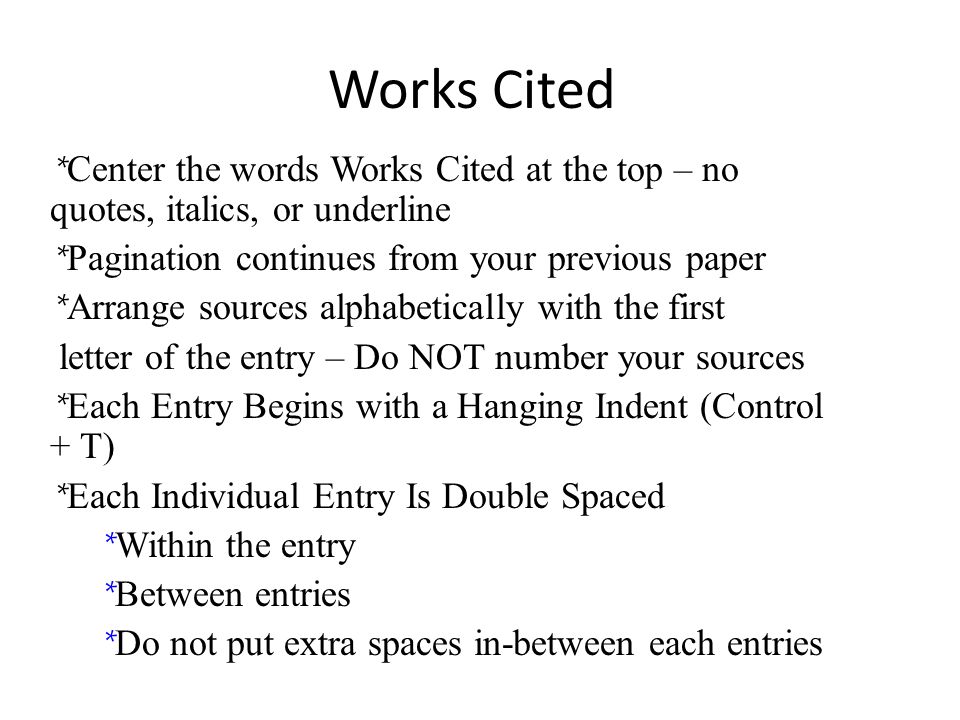 Works Cited

*Center the words Works Cited at the top – no quotes, italics, or underline

*Pagination continues from your previous paper

*Arrange sources alphabetically with the first letter of the entry – Do NOT number your sources

*Each Entry Begins with a Hanging Indent (Control + T)

*Each Individual Entry Is Double Spaced

*Within the entry

*Between entries

*Do not put extra spaces in-between each entries